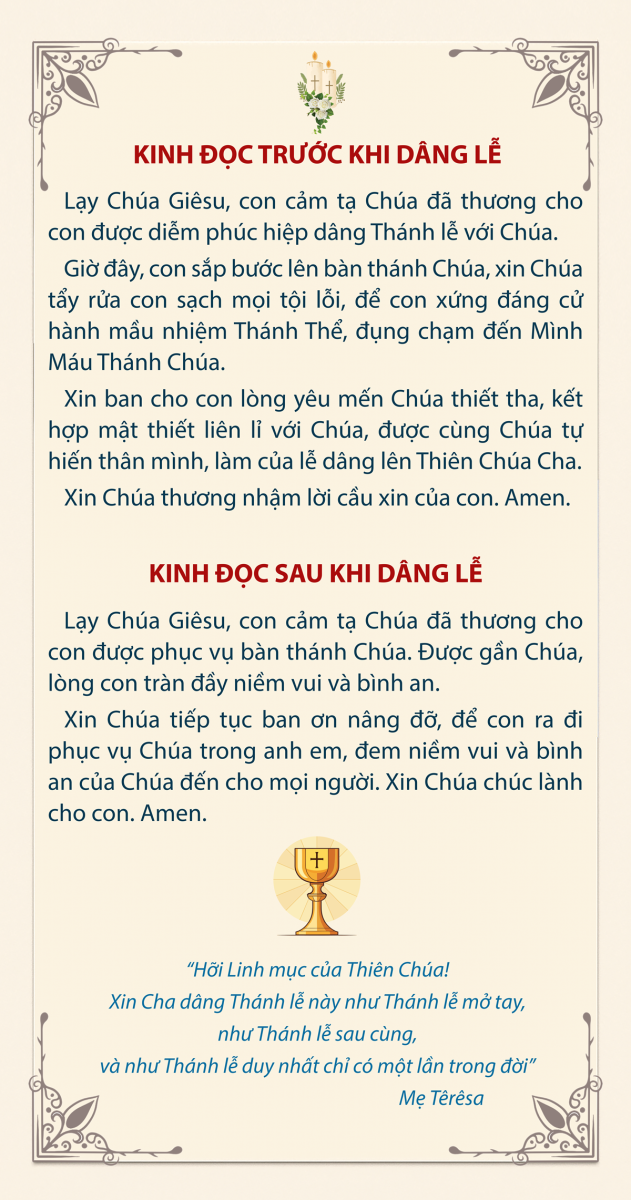 KINH ĐỌC TRƯỚC KHI DÂNG LỄ

Lạy Chúa Giêsu, con cảm tạ Chúa đã thương cho con được diễm phúc hiệp dâng Thánh lễ với Chúa.

Giờ đây, con sắp bước lên bàn thánh Chúa, xin Chúa tẩy rửa con sạch mọi tội lỗi, để con xứng đáng cử hành mầu nhiệm Thánh Thể, đụng chạm đến Mình Máu Thánh Chúa.

Xin ban cho con lòng yêu mến Chúa thiết tha, kết hợp mật thiết liên lỉ với Chúa, được cùng Chúa tự hiến thân mình, làm của lễ dâng lên Thiên Chúa Cha.

Xin Chúa thương nhậm lời cầu xin của con. Amen.

KINH ĐỌC SAU KHI DÂNG LỄ

Lạy Chúa Giêsu, con cảm tạ Chúa đã thương cho con được phục vụ bàn thánh Chúa. Được gần Chúa, lòng con tràn đầy niềm vui và bình an.

Xin Chúa tiếp tục ban ơn nâng đỡ, để con ra đi phục vụ Chúa trong anh em, đem niềm vui và bình an của Chúa đến cho mọi người. Xin Chúa chúc lành cho con. Amen.

“Hỡi Linh mục của Thiên Chúa!
Xin Cha dâng Thánh lễ này như Thánh lễ mở tay,
như Thánh lễ sau cùng,
và như Thánh lễ duy nhất chỉ có một lần trong đời”
Mẹ Têrêsa